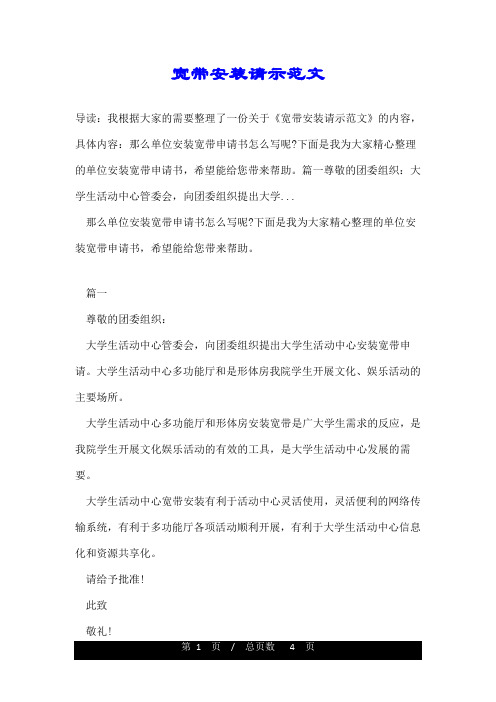 宽带安装请示范文

导读：我根据大家的需要整理了一份关于《宽带安装请示范文》的内容，具体内容：那么单位安装宽带申请书怎么写呢?下面是我为大家精心整理的单位安装宽带申请书，希望能给您带来帮助。篇一尊敬的团委组织：大学生活动中心管委会，向团委组织提出大学...

那么单位安装宽带申请书怎么写呢?下面是我为大家精心整理的单位安装宽带申请书，希望能给您带来帮助。

篇一

尊敬的团委组织：

大学生活动中心管委会，向团委组织提出大学生活动中心安装宽带申请。大学生活动中心多功能厅和是形体房我院学生开展文化、娱乐活动的主要场所。

大学生活动中心多功能厅和形体房安装宽带是广大学生需求的反应，是我院学生开展文化娱乐活动的有效的工具，是大学生活动中心发展的需要。

大学生活动中心宽带安装有利于活动中心灵活使用，灵活便利的网络传输系统，有利于多功能厅各项活动顺利开展，有利于大学生活动中心信息化和资源共享化。

请给予批准！

此致

敬礼！

第 1 页 / 总页数 4 页